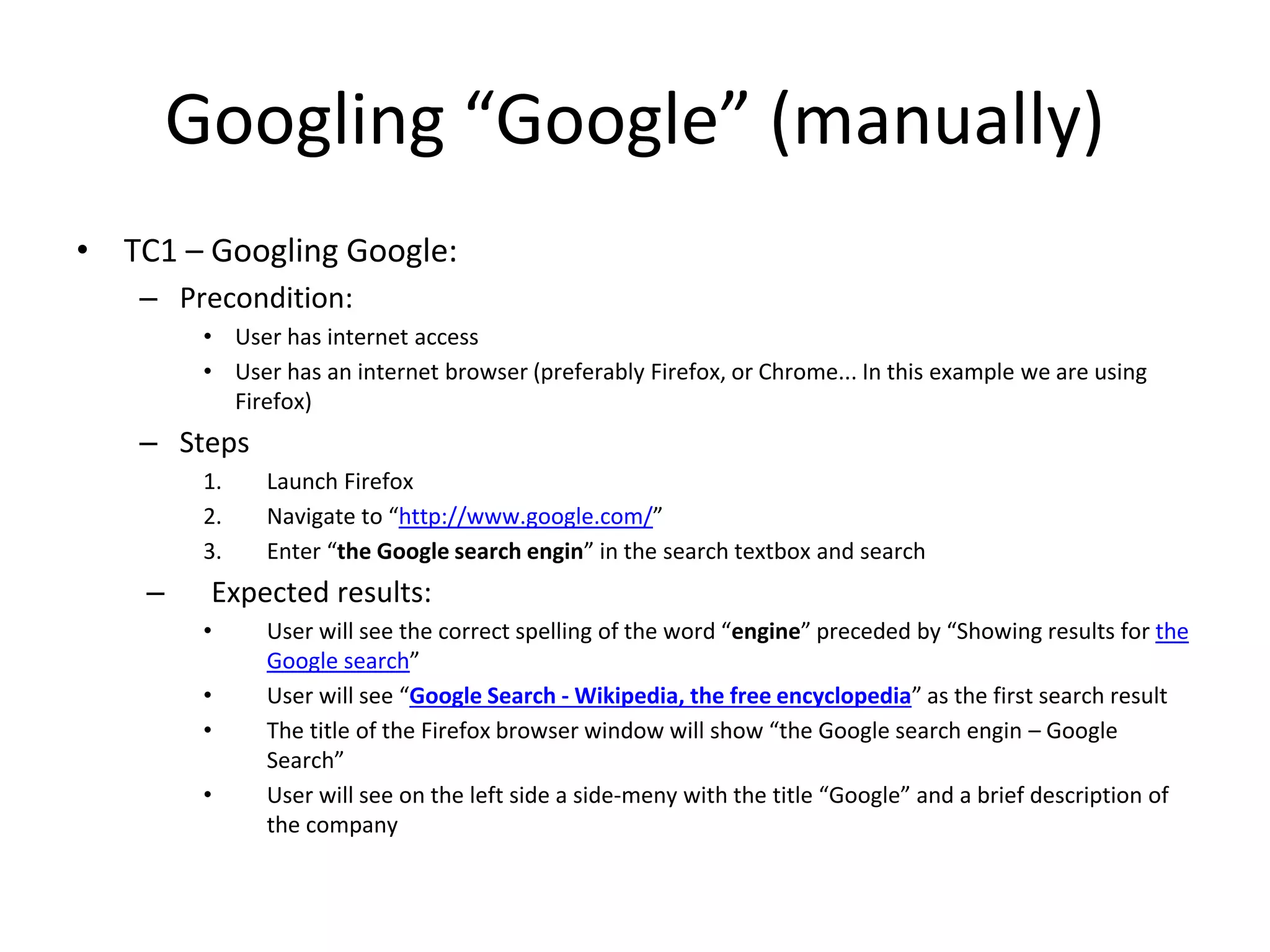 Googling "Google" (manually)

• TC1 – Googling Google:

– Precondition:

• User has internet access

• User has an internet browser (preferably Firefox, or Chrome... In this example we are using Firefox)

– Steps

1. Launch Firefox

2. Navigate to "http://www.google.com/"

3. Enter "the Google search engin" in the search textbox and search

– Expected results:

• User will see the correct spelling of the word "engine" preceded by "Showing results for the Google search"

• User will see "Google Search - Wikipedia, the free encyclopedia" as the first search result

• The title of the Firefox browser window will show "the Google search engin – Google Search"

• User will see on the left side a side-meny with the title "Google" and a brief description of the company